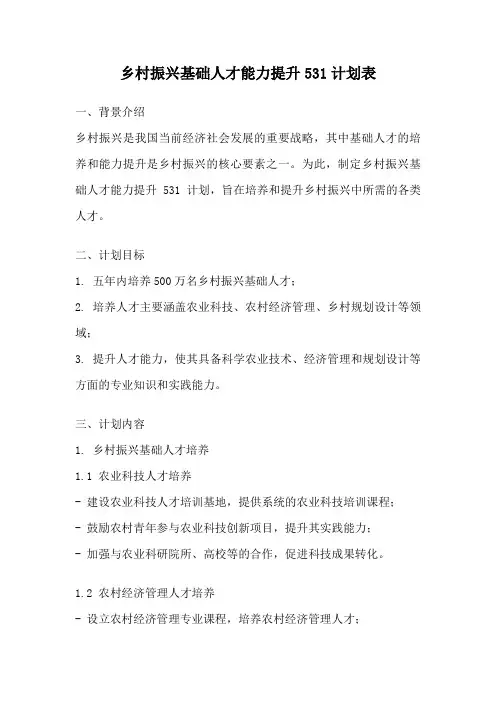 乡村振兴基础人才能力提升 531 计划表

一、背景介绍

乡村振兴是我国当前经济社会发展的重要战略，其中基础人才的培养和能力提升是乡村振兴的核心要素之一。为此，制定乡村振兴基础人才能力提升 531 计划，旨在培养和提升乡村振兴中所需的各类人才。

二、计划目标

1. 五年内培养 500 万名乡村振兴基础人才；

2. 培养人才主要涵盖农业科技、农村经济管理、乡村规划设计等领域；

3. 提升人才能力，使其具备科学农业技术、经济管理和规划设计等方面的专业知识和实践能力。

三、计划内容

1. 乡村振兴基础人才培养

1.1 农业科技人才培养

- 建设农业科技人才培训基地，提供系统的农业科技培训课程；

- 鼓励农村青年参与农业科技创新项目，提升其实践能力；

- 加强与农业科研院所、高校等的合作，促进科技成果转化。

1.2 农村经济管理人才培养

- 设立农村经济管理专业课程，培养农村经济管理人才；